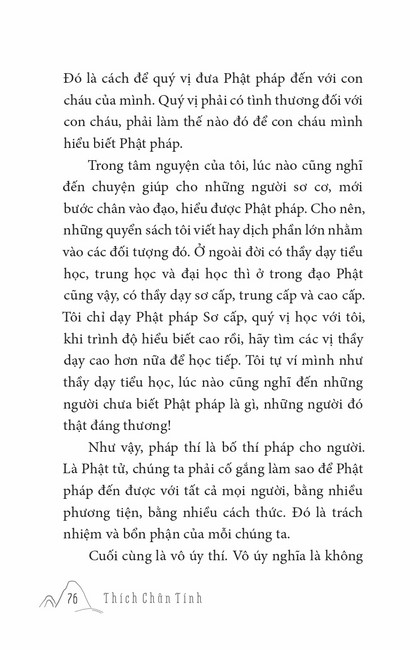 Đó là cách để quý vị đưa Phật pháp đến với con cháu của mình. Quý vị phải có tình thương đối với con cháu, phải làm thế nào đó để con cháu mình hiểu biết Phật pháp.

Trong tâm nguyện của tôi, lúc nào cũng nghĩ đến chuyện giúp cho những người sơ cơ, mới bước chân vào đạo, hiểu được Phật pháp. Cho nên, những quyển sách tôi viết hay dịch phần lớn nhằm vào các đối tượng đó. Ở ngoài đời có thầy dạy tiểu học, trung học và đại học thì ở trong đạo Phật cũng vậy, có thầy dạy sơ cấp, trung cấp và cao cấp. Tôi chỉ dạy Phật pháp Sơ cấp, quý vị học với tôi, khi trình độ hiểu biết cao rồi, hãy tìm các vị thầy dạy cao hơn nữa để học tiếp. Tôi tự ví mình như thầy dạy tiểu học, lúc nào cũng nghĩ đến những người chưa biết Phật pháp là gì, những người đó thật đáng thương!

Như vậy, pháp thí là bố thí pháp cho người. Là Phật tử, chúng ta phải cố gắng làm sao để Phật pháp đến được với tất cả mọi người, bằng nhiều phương tiện, bằng nhiều cách thức. Đó là trách nhiệm và bổn phận của mỗi chúng ta.

Cuối cùng là vô úy thí. Vô úy nghĩa là không

76 Thích Chân Tính